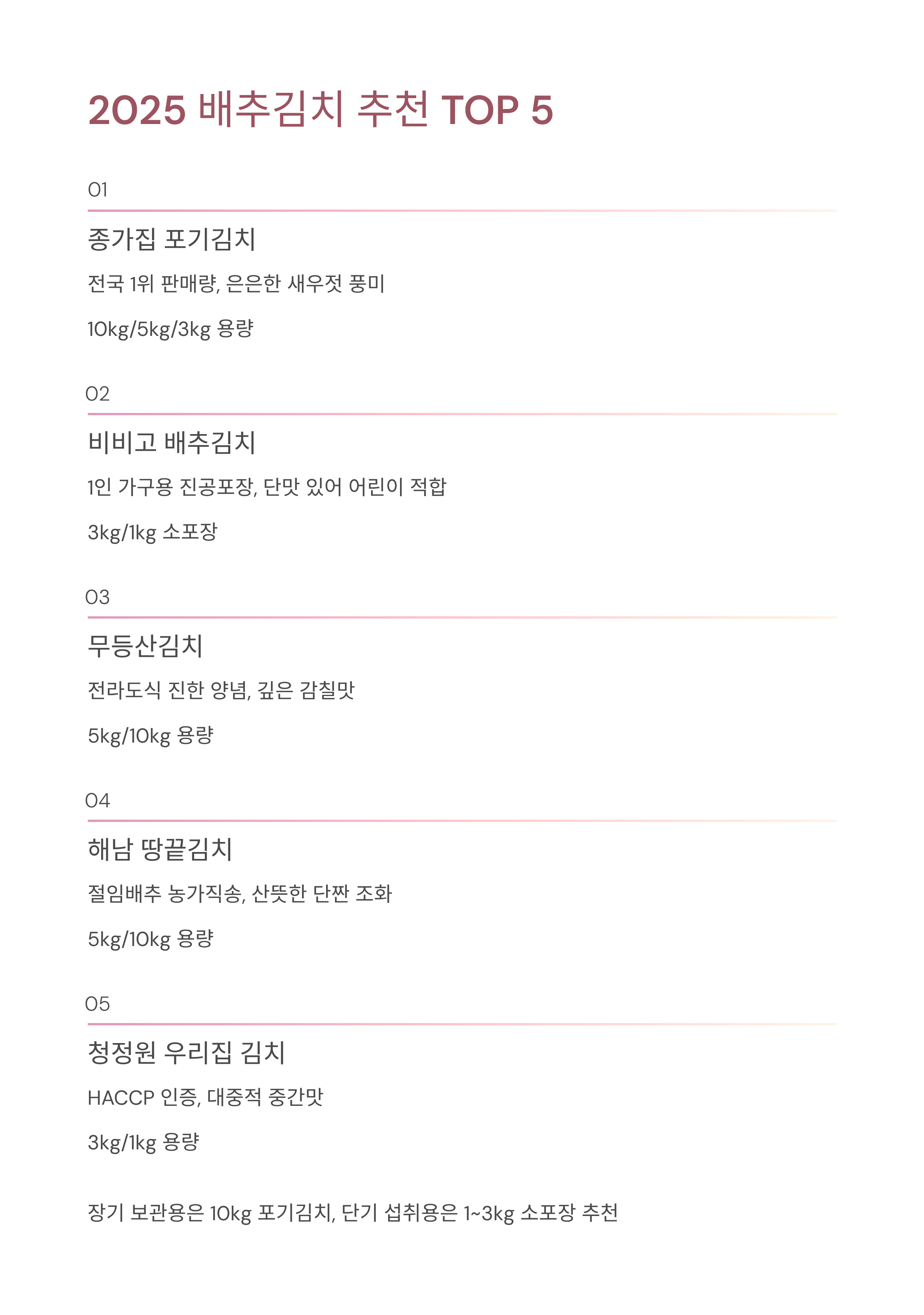 2025 배추김치 추천 TOP 5

01

종가집 포기김치

전국 1위 판매량, 은은한 새우젓 풍미

10kg/5kg/3kg 용량

02

비비고 배추김치

1인 가구용 진공포장, 단맛 있어 어린이 적합

3kg/1kg 소포장

03

무등산김치

전라도식 진한 양념, 깊은 감칠맛

5kg/10kg 용량

04

해남 땅끝김치

절임배추 농가직송, 산뜻한 단짠 조화

5kg/10kg 용량

05

청정원 우리집 김치

HACCP 인증, 대중적 중간맛

3kg/1kg 용량

장기 보관용은 10kg 포기김치, 단기 섭취용은 1~3kg 소포장 추천